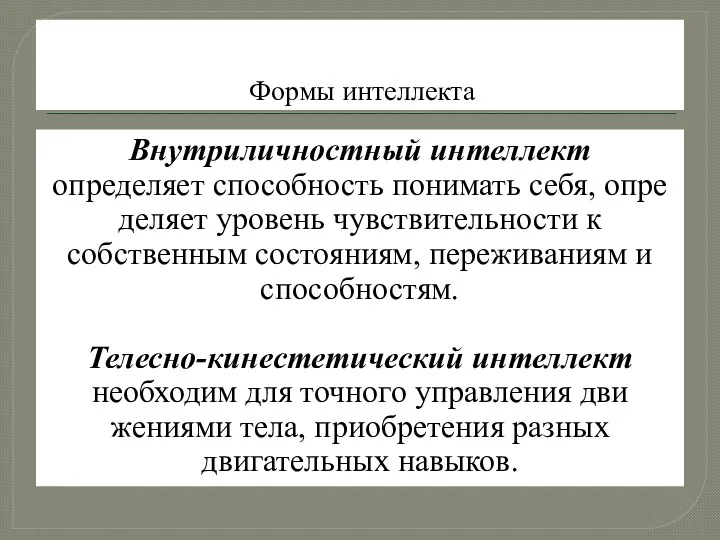 Формы интеллекта

Внутриличностный интеллект определяет способность понимать себя, опре деляет уровень чувствительности к собственным состояниям, переживаниям и способностям.

Телесно-кинестетический интеллект необходим для точного управления дви жениями тела, приобретения разных двигательных навыков.